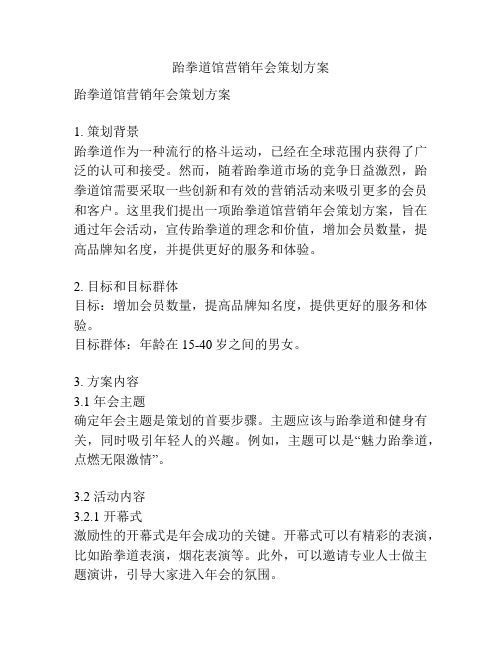 跆拳道馆营销年会策划方案

跆拳道馆营销年会策划方案

1. 策划背景
跆拳道作为一种流行的格斗运动，已经在全球范围内获得了广泛的认可和接受。然而，随着跆拳道市场的竞争日益激烈，跆拳道馆需要采取一些创新和有效的营销活动来吸引更多的会员和客户。这里我们提出一项跆拳道馆营销年会策划方案，旨在通过年会活动，宣传跆拳道的理念和价值，增加会员数量，提高品牌知名度，并提供更好的服务和体验。

2. 目标和目标群体
目标：增加会员数量，提高品牌知名度，提供更好的服务和体验。
目标群体：年龄在 15-40 岁之间的男女。

3. 方案内容
3.1 年会主题
确定年会主题是策划的首要步骤。主题应该与跆拳道和健身有关，同时吸引年轻人的兴趣。例如，主题可以是“魅力跆拳道，点燃无限激情”。

3.2 活动内容
3.2.1 开幕式
激励性的开幕式是年会成功的关键。开幕式可以有精彩的表演，比如跆拳道表演，烟花表演等。此外，可以邀请专业人士做主题演讲，引导大家进入年会的氛围。